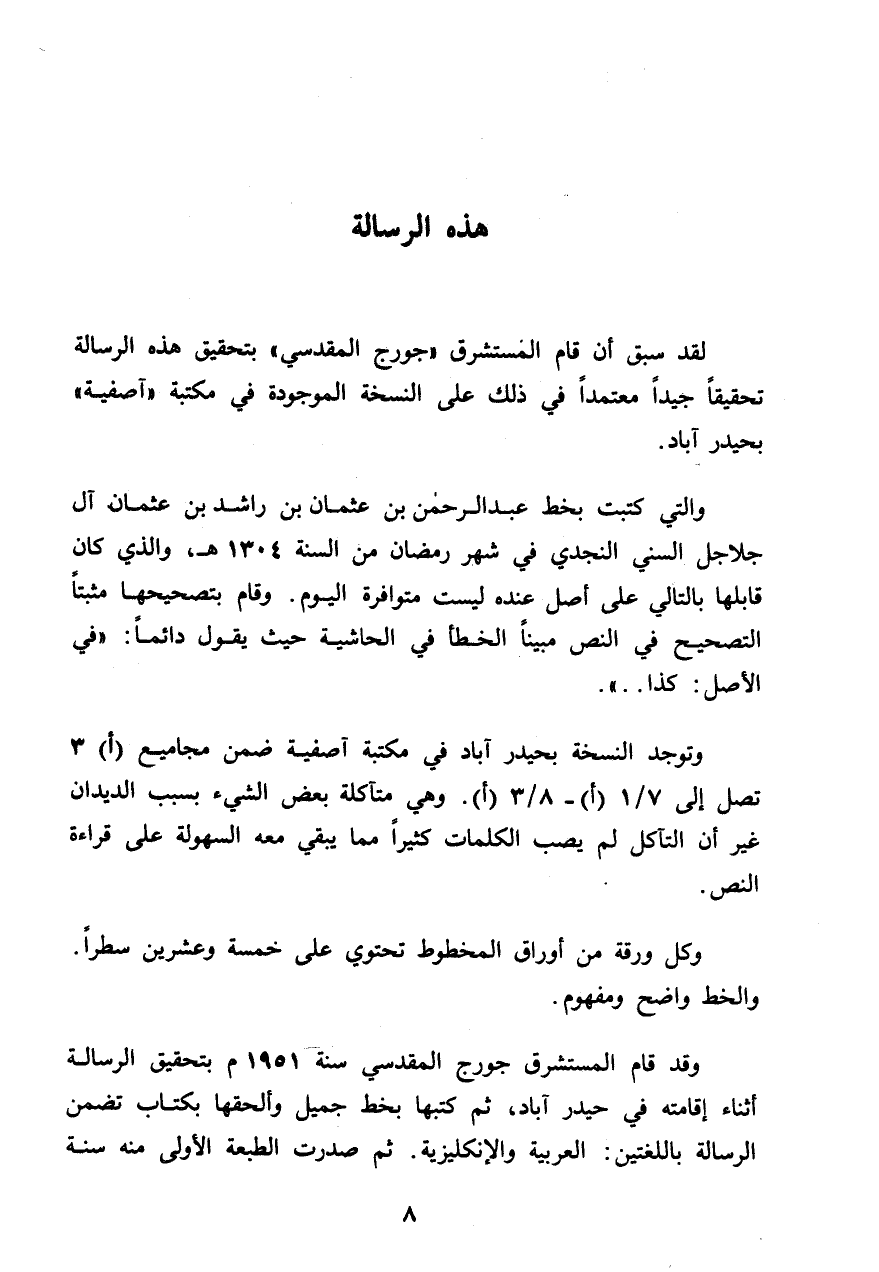 هذه الرسالة

لقد سبق أن قام المستشرق «جورج المقدسي» بتحقيق هذه الرسالة تحقيقاً جيداً معتمداً في ذلك على النسخة الموجودة في مكتبة «آصفية» بحيدر آباد.

والتي كتبت بخط عبدالرحمٰن بن عثمان بن راشد بن عثمان آل جلاجل السني النجدي في شهر رمضان من السنة ١٣٠٤ هـ، والذي كان قابلها بالتالي على أصل عنده ليست متوافرة اليوم. وقام بتصحيحها مثبتاً التصحيح في النص مبيناً الخطأ في الحاشية حيث يقول دائماً: «في الأصل: كذا..».

وتوجد النسخة بحيدر آباد في مكتبة آصفية ضمن مجاميع (أ) ٣ تصل إلى ١/٧ (أ) - ٣/٨ (أ). وهي متآكلة بعض الشيء بسبب الديدان غير أن التآكل لم يصب الكلمات كثيراً مما يبقي معه السهولة على قراءة النص.

وكل ورقة من أوراق المخطوط تحتوي على خمسة وعشرين سطراً. والخط واضح ومفهوم.

وقد قام المستشرق جورج المقدسي سنة ١٩٥١ م بتحقيق الرسالة أثناء إقامته في حيدر آباد، ثم كتبها بخط جميل وألحقها بكتاب تضمن الرسالة باللغتين: العربية والإنكليزية. ثم صدرت الطبعة الأولى منه سنة

٨